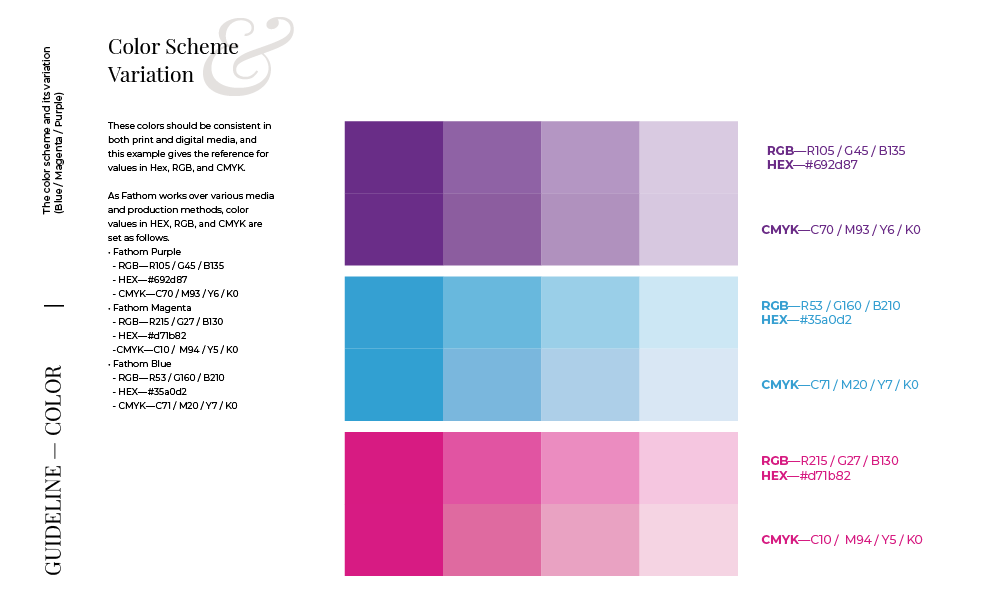 The color scheme and its variation
(Blue / Magenta / Purple)

GUIDELINE — COLOR

Color Scheme
Variation

&

These colors should be consistent in both print and digital media, and this example gives the reference for values in Hex, RGB, and CMYK.

As Fathom works over various media and production methods, color values in HEX, RGB, and CMYK are set as follows.
• Fathom Purple
- RGB—R105 / G45 / B135
- HEX—#692d87
- CMYK—C70 / M93 / Y6 / K0
• Fathom Magenta
- RGB—R215 / G27 / B130
- HEX—#d71b82
-CMYK—C10 / M94 / Y5 / K0
• Fathom Blue
- RGB—R53 / G160 / B210
- HEX—#35a0d2
- CMYK—C71 / M20 / Y7 / K0

RGB—R105 / G45 / B135
HEX—#692d87

CMYK—C70 / M93 / Y6 / K0

RGB—R53 / G160 / B210
HEX—#35a0d2

CMYK—C71 / M20 / Y7 / K0

RGB—R215 / G27 / B130
HEX—#d71b82

CMYK—C10 / M94 / Y5 / K0